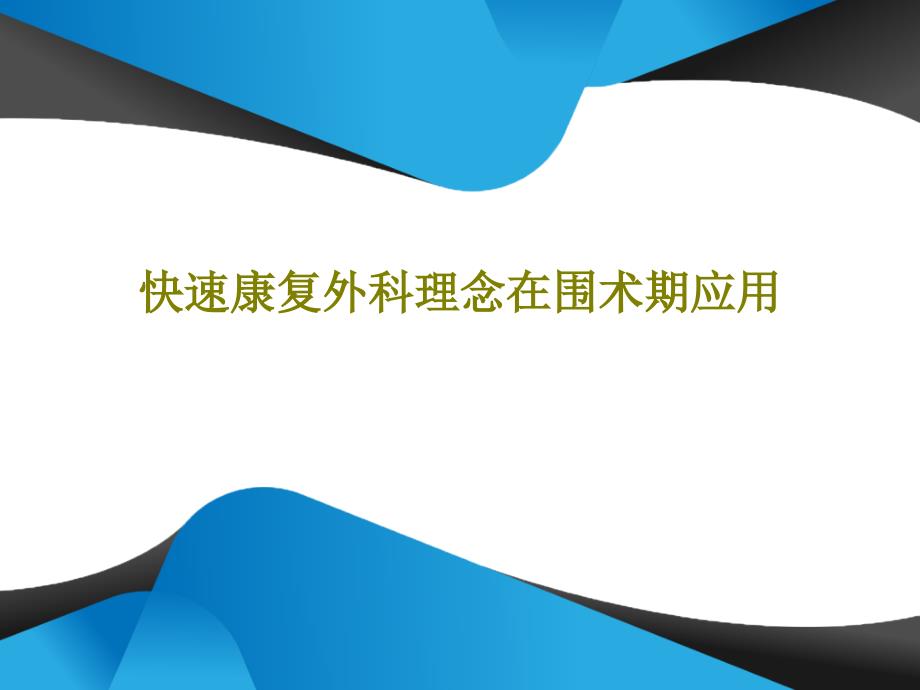 快速康复外科理念在围术期应用